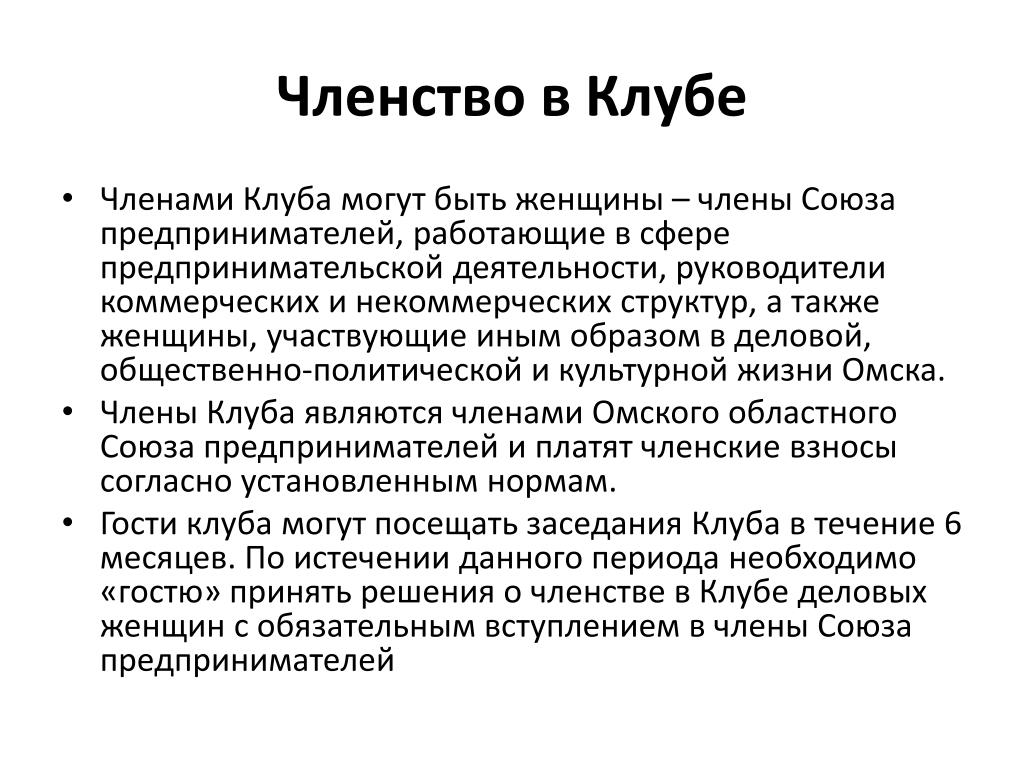 Членство в Клубе

• Членами Клуба могут быть женщины – члены Союза предпринимателей, работающие в сфере предпринимательской деятельности, руководители коммерческих и некоммерческих структур, а также женщины, участвующие иным образом в деловой, общественно-политической и культурной жизни Омска.
• Члены Клуба являются членами Омского областного Союза предпринимателей и платят членские взносы согласно установленным нормам.
• Гости клуба могут посещать заседания Клуба в течение 6 месяцев. По истечении данного периода необходимо «гостю» принять решения о членстве в Клубе деловых женщин с обязательным вступлением в члены Союза предпринимателей